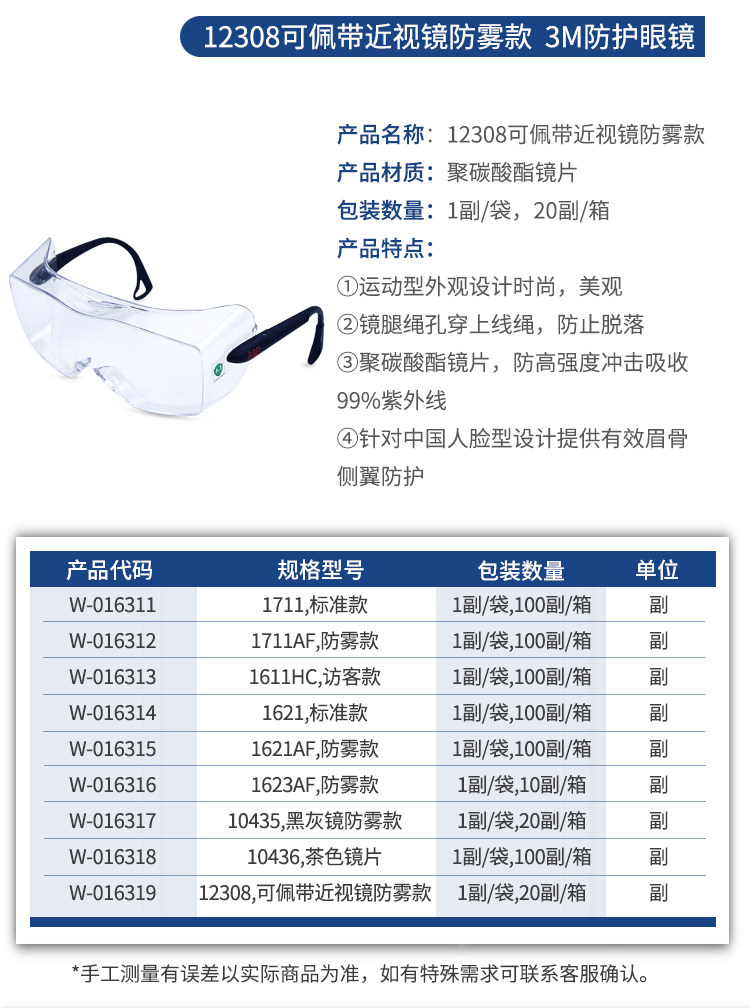 12308可佩带近视镜防雾款 3M防护眼镜

产品名称：12308可佩带近视镜防雾款
产品材质：聚碳酸酯镜片
包装数量：1副/袋，20副/箱
产品特点：
①运动型外观设计时尚，美观
②镜腿绳孔穿上线绳，防止脱落
③聚碳酸酯镜片，防高强度冲击吸收99%紫外线
④针对中国人脸型设计提供有效眉骨侧翼防护

| 产品代码 | 规格型号 | 包装数量 | 单位 |
|---|---|---|---|
| W-016311 | 1711,标准款 | 1副/袋,100副/箱 | 副 |
| W-016312 | 1711AF,防雾款 | 1副/袋,100副/箱 | 副 |
| W-016313 | 1611HC,访客款 | 1副/袋,100副/箱 | 副 |
| W-016314 | 1621,标准款 | 1副/袋,100副/箱 | 副 |
| W-016315 | 1621AF,防雾款 | 1副/袋,100副/箱 | 副 |
| W-016316 | 1623AF,防雾款 | 1副/袋,10副/箱 | 副 |
| W-016317 | 10435,黑灰镜防雾款 | 1副/袋,20副/箱 | 副 |
| W-016318 | 10436,茶色镜片 | 1副/袋,100副/箱 | 副 |
| W-016319 | 12308,可佩带近视镜防雾款 | 1副/袋,20副/箱 | 副 |

*手工测量有误差以实际商品为准，如有特殊需求可联系客服确认。